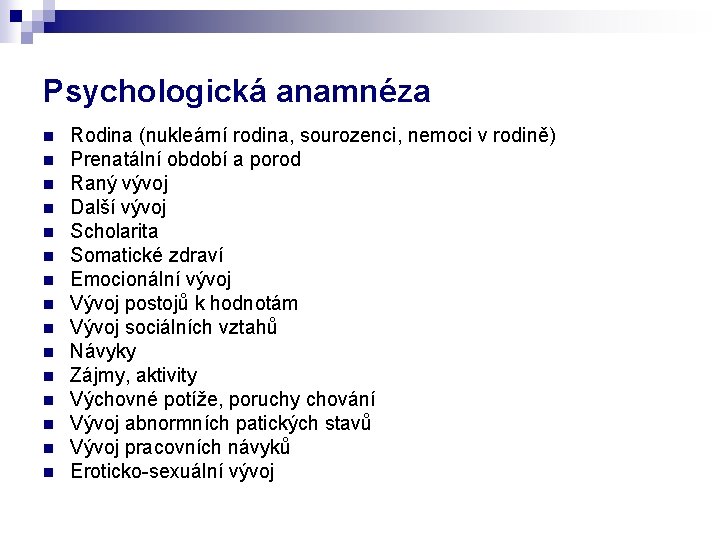 Psychologická anamnéza

- Rodina (nukleární rodina, sourozenci, nemoci v rodině)
- Prenatální období a porod
- Raný vývoj
- Další vývoj
- Scholarita
- Somatické zdraví
- Emocionální vývoj
- Vývoj postojů k hodnotám
- Vývoj sociálních vztahů
- Návyky
- Zájmy, aktivity
- Výchovné potíže, poruchy chování
- Vývoj abnormních patických stavů
- Vývoj pracovních návyků
- Eroticko-sexuální vývoj